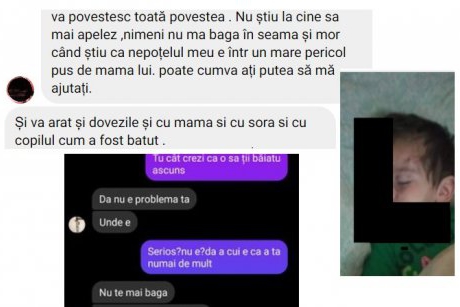 va povestesc toată povestea . Nu știu la cine sa mai apelez ,nimeni nu ma baga în seama și mor când știu ca nepoțelul meu e într un mare pericol pus de mama lui. poate cumva ați putea să mă ajutați.

Și va arat și dovezile și cu mama si cu sora si cu copilul cum a fost batut .

Tu cât crezi ca o sa ții băiatu ascuns

Da nu e problema ta

Unde e

Serios?nu e?da a cui e ca a ta numai de mult

Nu te mai baga